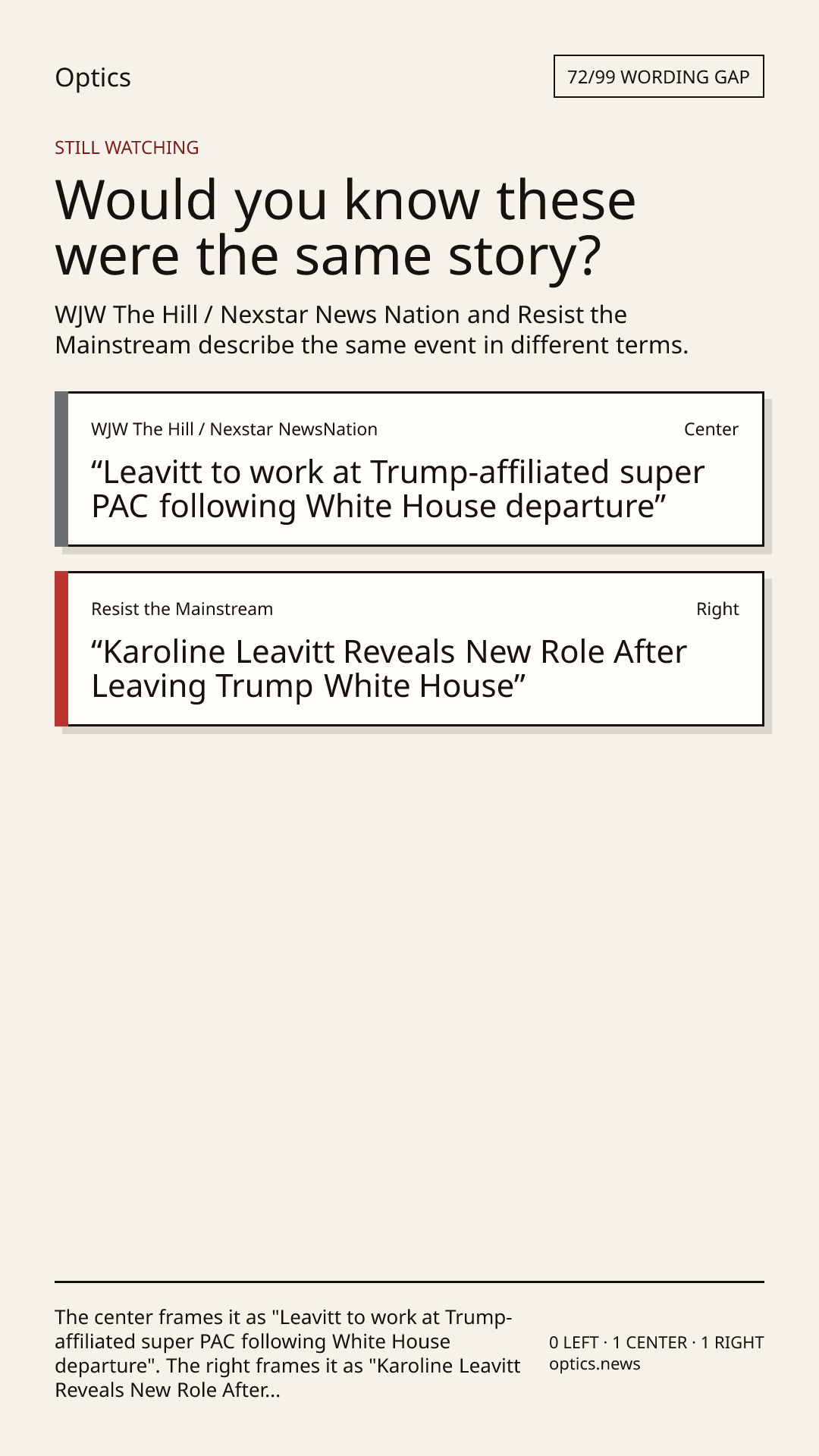 Optics

72/99 WORDING GAP

STILL WATCHING

Would you know these were the same story?

WJW The Hill / Nexstar News Nation and Resist the Mainstream describe the same event in different terms.

WJW The Hill / Nexstar NewsNation

Center

"Leavitt to work at Trump-affiliated super PAC following White House departure"

Resist the Mainstream

Right

"Karoline Leavitt Reveals New Role After Leaving Trump White House"

The center frames it as "Leavitt to work at Trump-affiliated super PAC following White House departure". The right frames it as "Karoline Leavitt Reveals New Role After...

0 LEFT · 1 CENTER · 1 RIGHT
optics.news